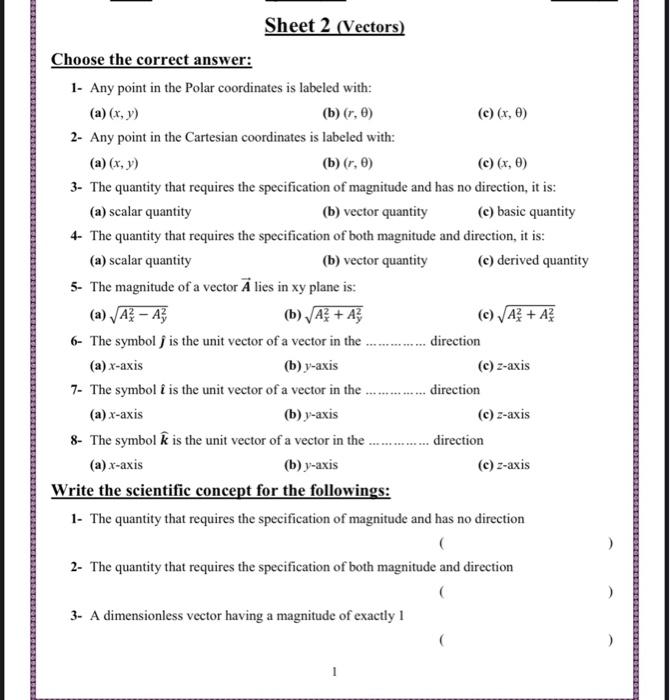 Sheet 2 (Vectors)

Choose the correct answer:

1- Any point in the Polar coordinates is labeled with:

(a) $(x, y)$ (b) $(r, \theta)$ (c) $(x, \theta)$

2- Any point in the Cartesian coordinates is labeled with:

(a) $(x, y)$ (b) $(r, \theta)$ (c) $(x, \theta)$

3- The quantity that requires the specification of magnitude and has no direction, it is:

(a) scalar quantity (b) vector quantity (c) basic quantity

4- The quantity that requires the specification of both magnitude and direction, it is:

(a) scalar quantity (b) vector quantity (c) derived quantity

5- The magnitude of a vector $\vec{A}$ lies in xy plane is:

(a) $\sqrt{A_x^2 - A_y^2}$ (b) $\sqrt{A_x^2 + A_y^2}$ (c) $\sqrt{A_x^2 + A_x^2}$

6- The symbol $\hat{j}$ is the unit vector of a vector in the ............... direction

(a) $x$-axis (b) $y$-axis (c) $z$-axis

7- The symbol $\hat{i}$ is the unit vector of a vector in the ............... direction

(a) $x$-axis (b) $y$-axis (c) $z$-axis

8- The symbol $\hat{k}$ is the unit vector of a vector in the ............... direction

(a) $x$-axis (b) $y$-axis (c) $z$-axis

Write the scientific concept for the followings:

1- The quantity that requires the specification of magnitude and has no direction

( )

2- The quantity that requires the specification of both magnitude and direction

( )

3- A dimensionless vector having a magnitude of exactly 1

( )

1